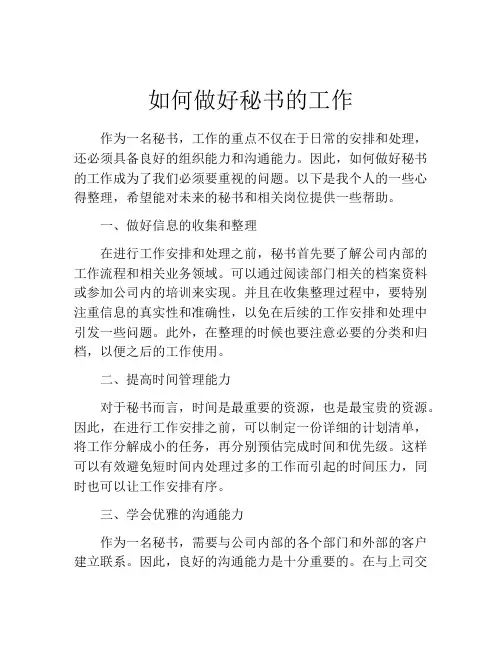 如何做好秘书的工作

作为一名秘书，工作的重点不仅在于日常的安排和处理，还必须具备良好的组织能力和沟通能力。因此，如何做好秘书的工作成为了我们必须要重视的问题。以下是我个人的一些心得整理，希望能对未来的秘书和相关岗位提供一些帮助。

一、做好信息的收集和整理

在进行工作安排和处理之前，秘书首先要了解公司内部的工作流程和相关业务领域。可以通过阅读部门相关的档案资料或参加公司内的培训来实现。并且在收集整理过程中，要特别注重信息的真实性和准确性，以免在后续的工作安排和处理中引发一些问题。此外，在整理的时候也要注意必要的分类和归档，以便之后的工作使用。

二、提高时间管理能力

对于秘书而言，时间是最重要的资源，也是最宝贵的资源。因此，在进行工作安排之前，可以制定一份详细的计划清单，将工作分解成小的任务，再分别预估完成时间和优先级。这样可以有效避免短时间内处理过多的工作而引起的时间压力，同时也可以让工作安排有序。

三、学会优雅的沟通能力

作为一名秘书，需要与公司内部的各个部门和外部的客户建立联系。因此，良好的沟通能力是十分重要的。在与上司交